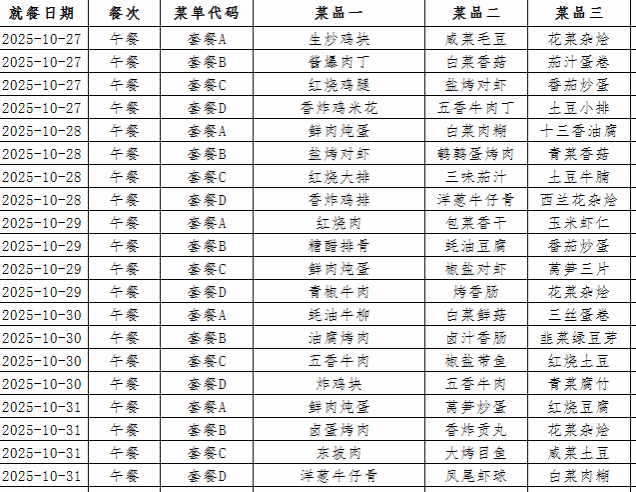 | 就餐日期 | 餐次 | 菜单代码 | 菜品一 | 菜品二 | 菜品三 |
|---|---|---|---|---|---|
| 2025-10-27 | 午餐 | 套餐A | 生炒鸡块 | 咸菜毛豆 | 花菜杂烩 |
| 2025-10-27 | 午餐 | 套餐B | 酱爆肉丁 | 白菜香菇 | 茄汁蛋卷 |
| 2025-10-27 | 午餐 | 套餐C | 红烧鸡腿 | 盐烤对虾 | 番茄炒蛋 |
| 2025-10-27 | 午餐 | 套餐D | 香炸鸡米花 | 五香牛肉丁 | 土豆小排 |
| 2025-10-28 | 午餐 | 套餐A | 鲜肉炖蛋 | 白菜肉糊 | 十三香油腐 |
| 2025-10-28 | 午餐 | 套餐B | 盐烤对虾 | 鹌鹑蛋烤肉 | 青菜香菇 |
| 2025-10-28 | 午餐 | 套餐C | 红烧大排 | 三味茄汁 | 土豆牛腩 |
| 2025-10-28 | 午餐 | 套餐D | 香炸鸡排 | 洋葱牛仔骨 | 西兰花杂烩 |
| 2025-10-29 | 午餐 | 套餐A | 红烧肉 | 包菜香干 | 玉米虾仁 |
| 2025-10-29 | 午餐 | 套餐B | 糖醋排骨 | 蚝油豆腐 | 番茄炒蛋 |
| 2025-10-29 | 午餐 | 套餐C | 鲜肉炖蛋 | 椒盐对虾 | 莴笋三片 |
| 2025-10-29 | 午餐 | 套餐D | 青椒牛肉 | 烤香肠 | 花菜杂烩 |
| 2025-10-30 | 午餐 | 套餐A | 蚝油牛柳 | 白菜鲜菇 | 三丝蛋卷 |
| 2025-10-30 | 午餐 | 套餐B | 油腐烤肉 | 卤汁香肠 | 韭菜绿豆芽 |
| 2025-10-30 | 午餐 | 套餐C | 五香牛肉 | 椒盐带鱼 | 红烧土豆 |
| 2025-10-30 | 午餐 | 套餐D | 炸鸡块 | 五香牛肉 | 青菜腐竹 |
| 2025-10-31 | 午餐 | 套餐A | 鲜肉炖蛋 | 莴笋炒蛋 | 红烧豆腐 |
| 2025-10-31 | 午餐 | 套餐B | 卤蛋烤肉 | 香炸贡丸 | 花菜杂烩 |
| 2025-10-31 | 午餐 | 套餐C | 东坡肉 | 大烤目鱼 | 咸菜土豆 |
| 2025-10-31 | 午餐 | 套餐D | 洋葱牛仔骨 | 凤尾虾球 | 白菜肉糊 |